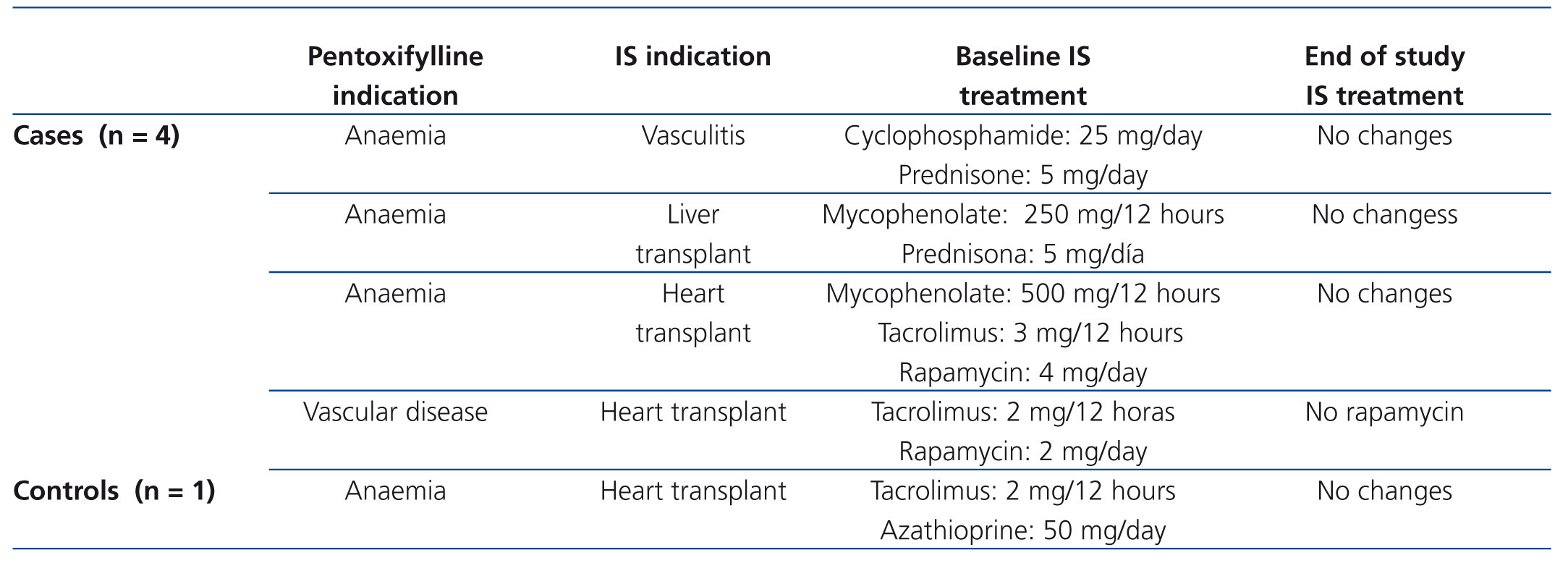 |  | Pentoxifylline indication | IS indication | Baseline IS treatment | End of study IS treatment |
|---|---|---|---|---|
| Cases (n = 4) | Anaemia | Vasculitis | Cyclophosphamide: 25 mg/day Prednisone: 5 mg/day | No changes |
|  | Anaemia | Liver transplant | Mycophenolate: 250 mg/12 hours Prednisona: 5 mg/día | No changess |
|  | Anaemia | Heart transplant | Mycophenolate: 500 mg/12 hours Tacrolimus: 3 mg/12 hours Rapamycin: 4 mg/day | No changes |
|  | Vascular disease | Heart transplant | Tacrolimus: 2 mg/12 horas Rapamycin: 2 mg/day | No rapamycin |
| Controls (n = 1) | Anaemia | Heart transplant | Tacrolimus: 2 mg/12 hours Azathioprine: 50 mg/day | No changes |